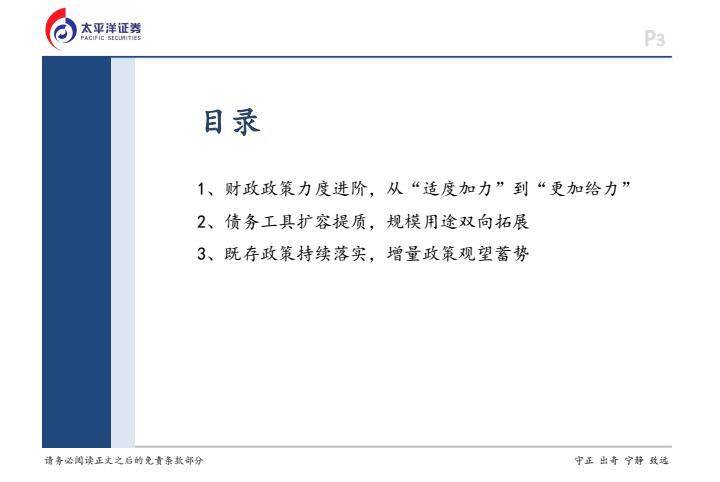 太平洋证券
PACIFIC SECURITIES

P3

目录

1、财政政策力度进阶，从“适度加力”到“更加给力”

2、债务工具扩容提质，规模用途双向拓展

3、既存政策持续落实，增量政策观望蓄势

请务必阅读正文之后的免责条款部分

守正 出奇 宁静 致远